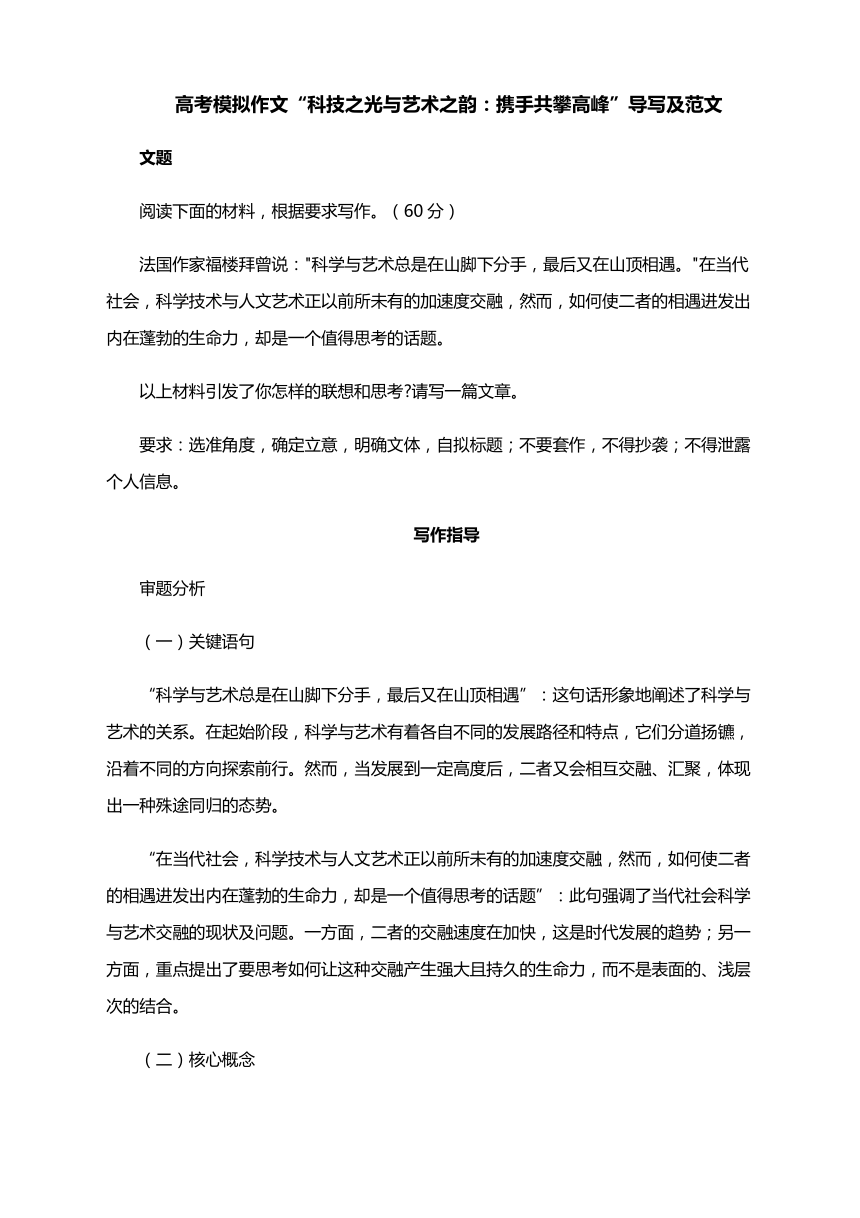 高考模拟作文“科技之光与艺术之韵：携手共攀高峰”导写及范文

文题

阅读下面的材料，根据要求写作。（60分）

法国作家福楼拜曾说："科学与艺术总是在山脚下分手，最后又在山顶相遇。"在当代社会，科学技术与人文艺术正以前所未有的加速度交融，然而，如何使二者的相遇迸发出内在蓬勃的生命力，却是一个值得思考的话题。

以上材料引发了你怎样的联想和思考?请写一篇文章。

要求：选准角度，确定立意，明确文体，自拟标题；不要套作，不得抄袭；不得泄露个人信息。

写作指导

审题分析

（一）关键语句

“科学与艺术总是在山脚下分手，最后又在山顶相遇”：这句话形象地阐述了科学与艺术的关系。在起始阶段，科学与艺术有着各自不同的发展路径和特点，它们分道扬镳，沿着不同的方向探索前行。然而，当发展到一定高度后，二者又会相互交融、汇聚，体现出一种殊途同归的态势。

“在当代社会，科学技术与人文艺术正以前所未有的加速度交融，然而，如何使二者的相遇迸发出内在蓬勃的生命力，却是一个值得思考的话题”：此句强调了当代社会科学与艺术交融的现状及问题。一方面，二者的交融速度在加快，这是时代发展的趋势；另一方面，重点提出了要思考如何让这种交融产生强大且持久的生命力，而不是表面的、浅层次的结合。

（二）核心概念